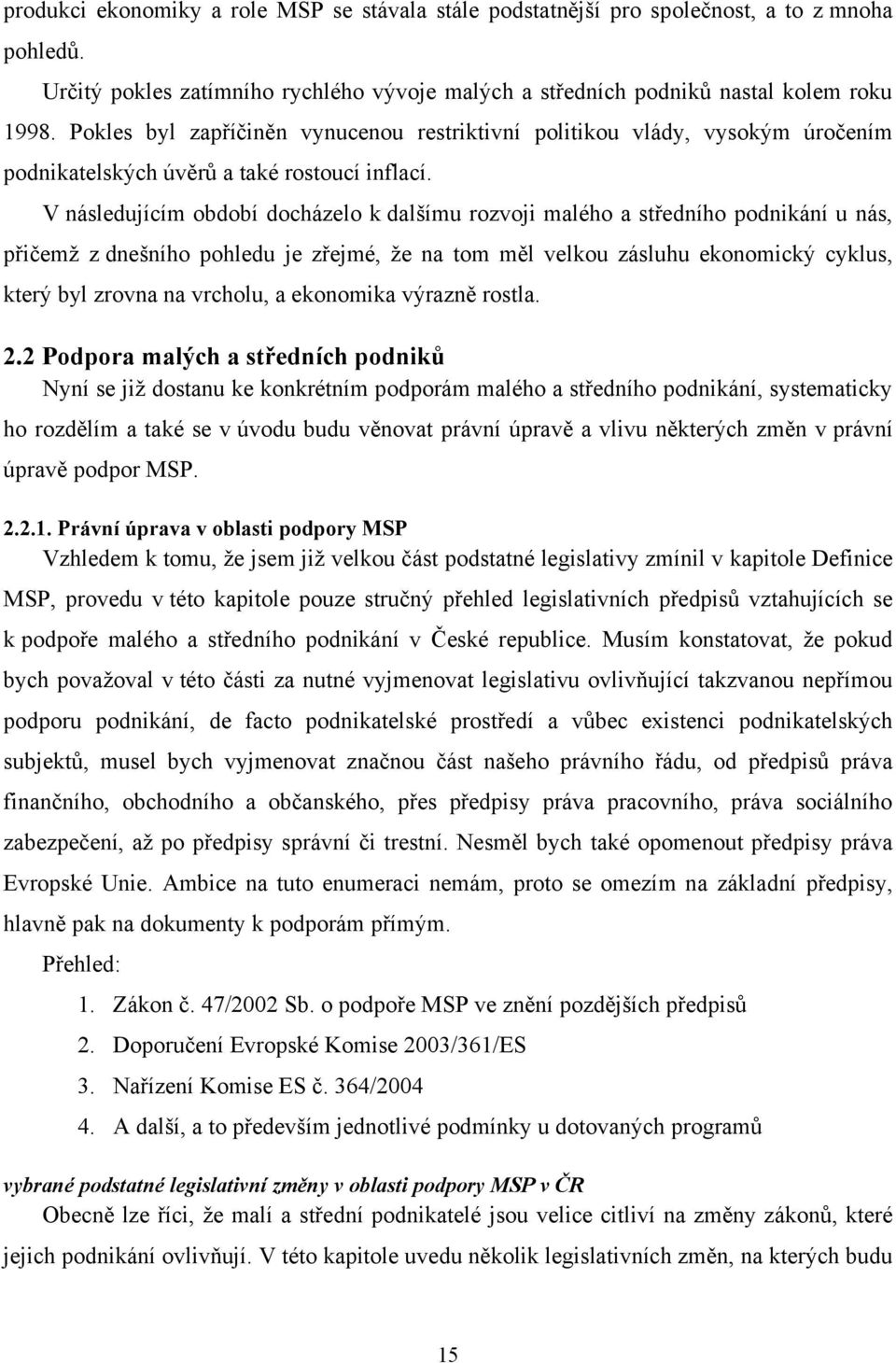 produkci ekonomiky a role MSP se stávala stále podstatnější pro společnost, a to z mnoha pohledů.

Určitý pokles zatímního rychlého vývoje malých a středních podniků nastal kolem roku 1998. Pokles byl zapříčiněn vynucenou restriktivní politikou vlády, vysokým úročením podnikatelských úvěrů a také rostoucí inflací.

V následujícím období docházelo k dalšímu rozvoji malého a středního podnikání u nás, přičemž z dnešního pohledu je zřejmé, že na tom měl velkou zásluhu ekonomický cyklus, který byl zrovna na vrcholu, a ekonomika výrazně rostla.

2.2 Podpora malých a středních podniků

Nyní se již dostanu ke konkrétním podporám malého a středního podnikání, systematicky ho rozdělím a také se v úvodu budu věnovat právní úpravě a vlivu některých změn v právní úpravě podpor MSP.

2.2.1. Právní úprava v oblasti podpory MSP

Vzhledem k tomu, že jsem již velkou část podstatné legislativy zmínil v kapitole Definice MSP, provedu v této kapitole pouze stručný přehled legislativních předpisů vztahujících se k podpoře malého a středního podnikání v České republice. Musím konstatovat, že pokud bych považoval v této části za nutné vyjmenovat legislativu ovlivňující takzvanou nepřímou podporu podnikání, de facto podnikatelské prostředí a vůbec existenci podnikatelských subjektů, musel bych vyjmenovat značnou část našeho právního řádu, od předpisů práva finančního, obchodního a občanského, přes předpisy práva pracovního, práva sociálního zabezpečení, až po předpisy správní či trestní. Nesměl bych také opomenout předpisy práva Evropské Unie. Ambice na tuto enumeraci nemám, proto se omezím na základní předpisy, hlavně pak na dokumenty k podporám přímým.

Přehled:

1. Zákon č. 47/2002 Sb. o podpoře MSP ve znění pozdějších předpisů
2. Doporučení Evropské Komise 2003/361/ES
3. Nařízení Komise ES č. 364/2004
4. A další, a to především jednotlivé podmínky u dotovaných programů

vybrané podstatné legislativní změny v oblasti podpory MSP v ČR

Obecně lze říci, že malí a střední podnikatelé jsou velice citliví na změny zákonů, které jejich podnikání ovlivňují. V této kapitole uvedu několik legislativních změn, na kterých budu

15